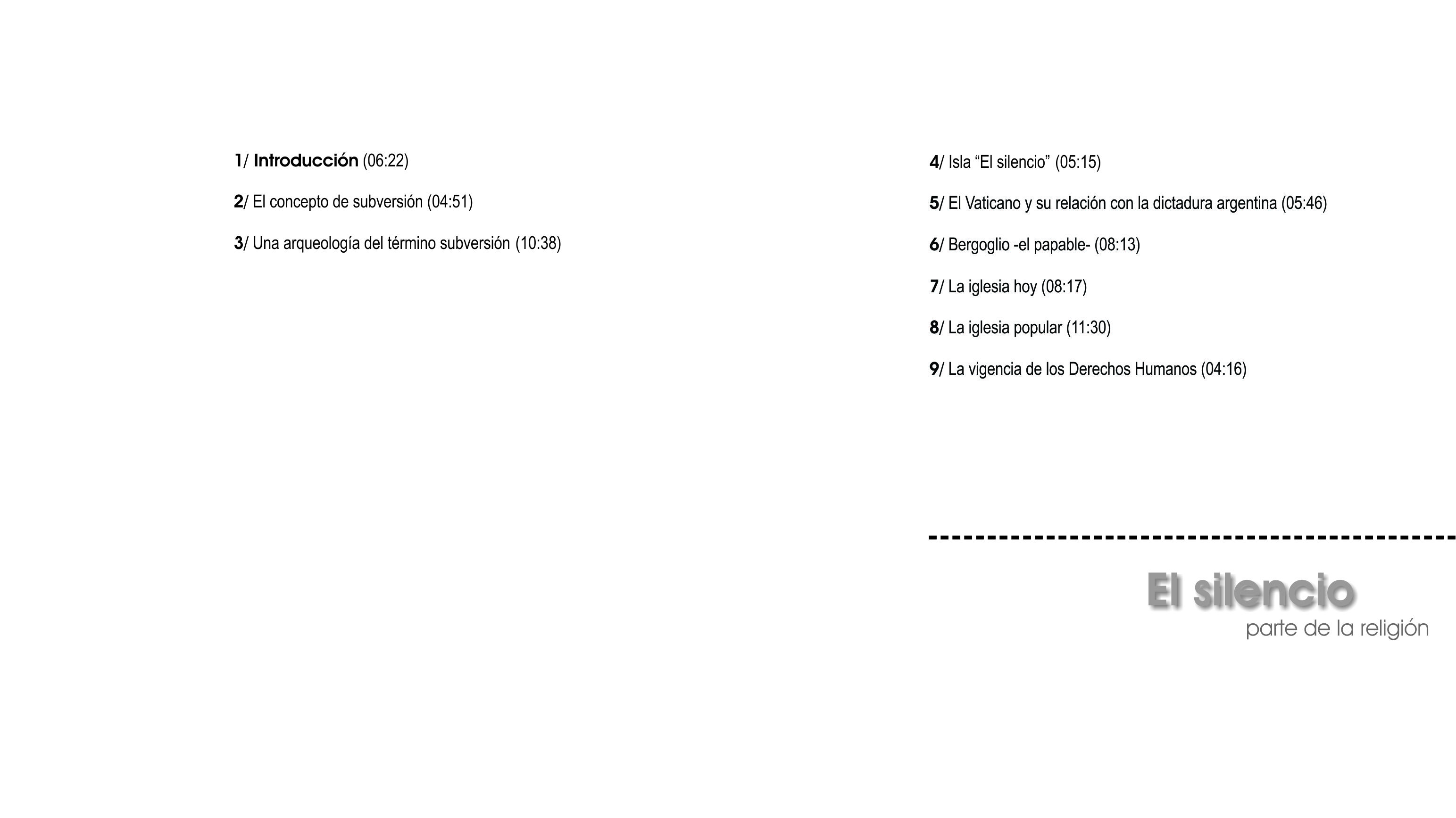 1/ Introducción (06:22)

2/ El concepto de subversión (04:51)

3/ Una arqueología del término subversión (10:38)

4/ Isla "El silencio" (05:15)

5/ El Vaticano y su relación con la dictadura argentina (05:46)

6/ Bergoglio -el papable- (08:13)

7/ La iglesia hoy (08:17)

8/ La iglesia popular (11:30)

9/ La vigencia de los Derechos Humanos (04:16)

El silencio
parte de la religión